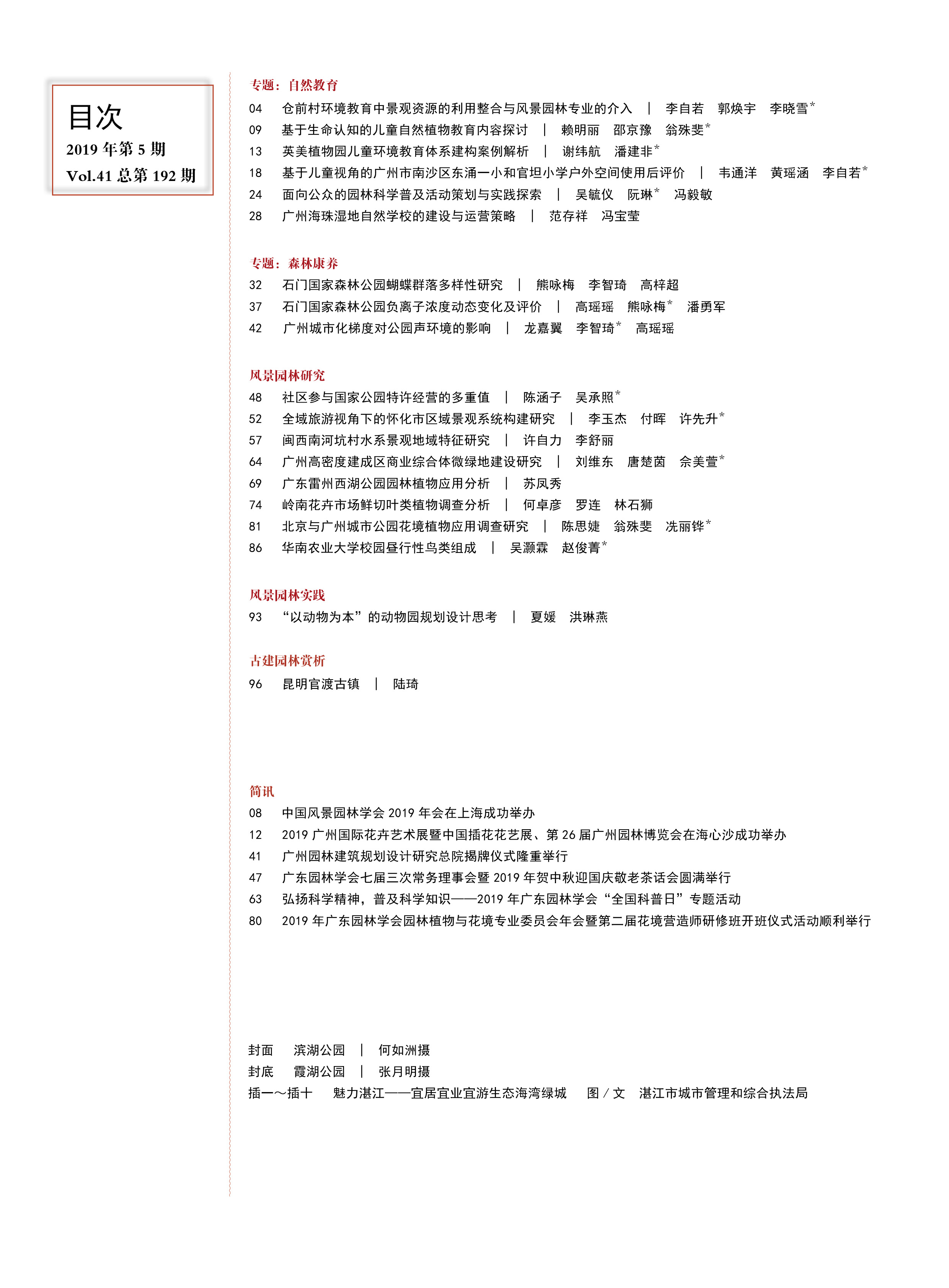 目次
2019 年第 5 期
Vol.41 总第 192 期

专题：自然教育
04 仓前村环境教育中景观资源的利用整合与风景园林专业的介入 | 李自若 郭焕宇 李晓雪*
09 基于生命认知的儿童自然植物教育内容探讨 | 赖明丽 邵京豫 翁殊斐*
13 英美植物园儿童环境教育体系建构案例解析 | 谢纬航 潘建非*
18 基于儿童视角的广州市南沙区东涌一小和官坦小学户外空间使用后评价 | 韦通洋 黄瑶涵 李自若*
24 面向公众的园林科学普及活动策划与实践探索 | 吴毓仪 阮琳* 冯毅敏
28 广州海珠湿地自然学校的建设与运营策略 | 范存祥 冯宝莹

专题：森林康养
32 石门国家森林公园蝴蝶群落多样性研究 | 熊咏梅 李智琦 高梓超
37 石门国家森林公园负离子浓度动态变化及评价 | 高瑶瑶 熊咏梅* 潘勇军
42 广州城市化梯度对公园声环境的影响 | 龙嘉翼 李智琦* 高瑶瑶

风景园林研究
48 社区参与国家公园特许经营的多重值 | 陈涵子 吴承照*
52 全域旅游视角下的怀化市区域景观系统构建研究 | 李玉杰 付晖 许先升*
57 闽西南河坑村水系景观地域特征研究 | 许自力 李舒丽
64 广州高密度建成区商业综合体微绿地建设研究 | 刘维东 唐楚茵 佘美萱*
69 广东雷州西湖公园园林植物应用分析 | 苏凤秀
74 岭南花卉市场鲜切叶类植物调查分析 | 何卓彦 罗连 林石狮
81 北京与广州城市公园花境植物应用调查研究 | 陈思婕 翁殊斐 冼丽铧*
86 华南农业大学校园昼行性鸟类组成 | 吴灏霖 赵俊菁*

风景园林实践
93 “以动物为本”的动物园规划设计思考 | 夏媛 洪琳燕

古建园林赏析
96 昆明官渡古镇 | 陆琦

简讯
08 中国风景园林学会 2019 年会在上海成功举办
12 2019 广州国际花卉艺术展暨中国插花花艺展、第 26 届广州园林博览会在海心沙成功举办
41 广州园林建筑规划设计研究总院揭牌仪式隆重举行
47 广东园林学会七届三次常务理事会暨 2019 年贺中秋迎国庆敬老茶话会圆满举行
63 弘扬科学精神，普及科学知识——2019 年广东园林学会“全国科普日”专题活动
80 2019 年广东园林学会园林植物与花境专业委员会年会暨第二届花境营造师研修班开班仪式活动顺利举行

封面 滨湖公园 | 何如洲摄
封底 霞湖公园 | 张月明摄
插一～插十 魅力湛江——宜居宜业宜游生态海湾绿城 图 / 文 湛江市城市管理和综合执法局